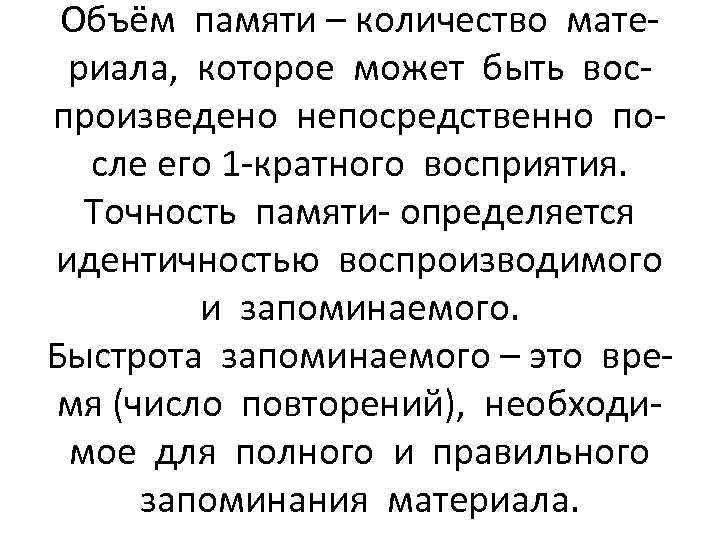 Объём памяти – количество материала, которое может быть воспроизведено непосредственно после его 1-кратного восприятия. Точность памяти- определяется идентичностью воспроизводимого и запоминаемого.

Быстрота запоминаемого – это время (число повторений), необходимое для полного и правильного запоминания материала.